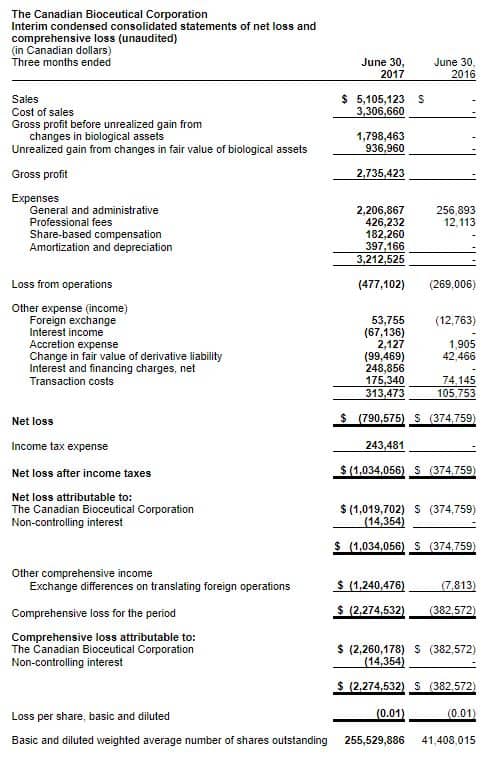 The Canadian Bioceutical Corporation
Interim condensed consolidated statements of net loss and comprehensive loss (unaudited)
(in Canadian dollars)

| Three months ended | June 30, 2017 | June 30, 2016 |
|---|---|---|
| Sales | $ 5,105,123 | $ - |
| Cost of sales | 3,306,660 | - |
| Gross profit before unrealized gain from changes in biological assets | 1,798,463 | - |
| Unrealized gain from changes in fair value of biological assets | 936,960 | - |
| Gross profit | 2,735,423 | - |
| Expenses | | |
| General and administrative | 2,206,867 | 256,893 |
| Professional fees | 426,232 | 12,113 |
| Share-based compensation | 182,260 | - |
| Amortization and depreciation | 397,166 | - |
| | 3,212,525 | - |
| Loss from operations | (477,102) | (269,006) |
| Other expense (income) | | |
| Foreign exchange | 53,755 | (12,763) |
| Interest income | (67,136) | - |
| Accretion expense | 2,127 | 1,905 |
| Change in fair value of derivative liability | (99,469) | 42,466 |
| Interest and financing charges, net | 248,856 | - |
| Transaction costs | 175,340 | 74,145 |
| | 313,473 | 105,753 |
| Net loss | $ (790,575) | $ (374,759) |
| Income tax expense | 243,481 | - |
| Net loss after income taxes | $ (1,034,056) | $ (374,759) |
| Net loss attributable to: | | |
| The Canadian Bioceutical Corporation | $ (1,019,702) | $ (374,759) |
| Non-controlling interest | (14,354) | - |
| | $ (1,034,056) | $ (374,759) |
| Other comprehensive income | | |
| Exchange differences on translating foreign operations | $ (1,240,476) | (7,813) |
| Comprehensive loss for the period | $ (2,274,532) | (382,572) |
| Comprehensive loss attributable to: | | |
| The Canadian Bioceutical Corporation | $ (2,260,178) | $ (382,572) |
| Non-controlling interest | (14,354) | - |
| | $ (2,274,532) | $ (382,572) |
| Loss per share, basic and diluted | (0.01) | (0.01) |
| Basic and diluted weighted average number of shares outstanding | 255,529,886 | 41,408,015 |